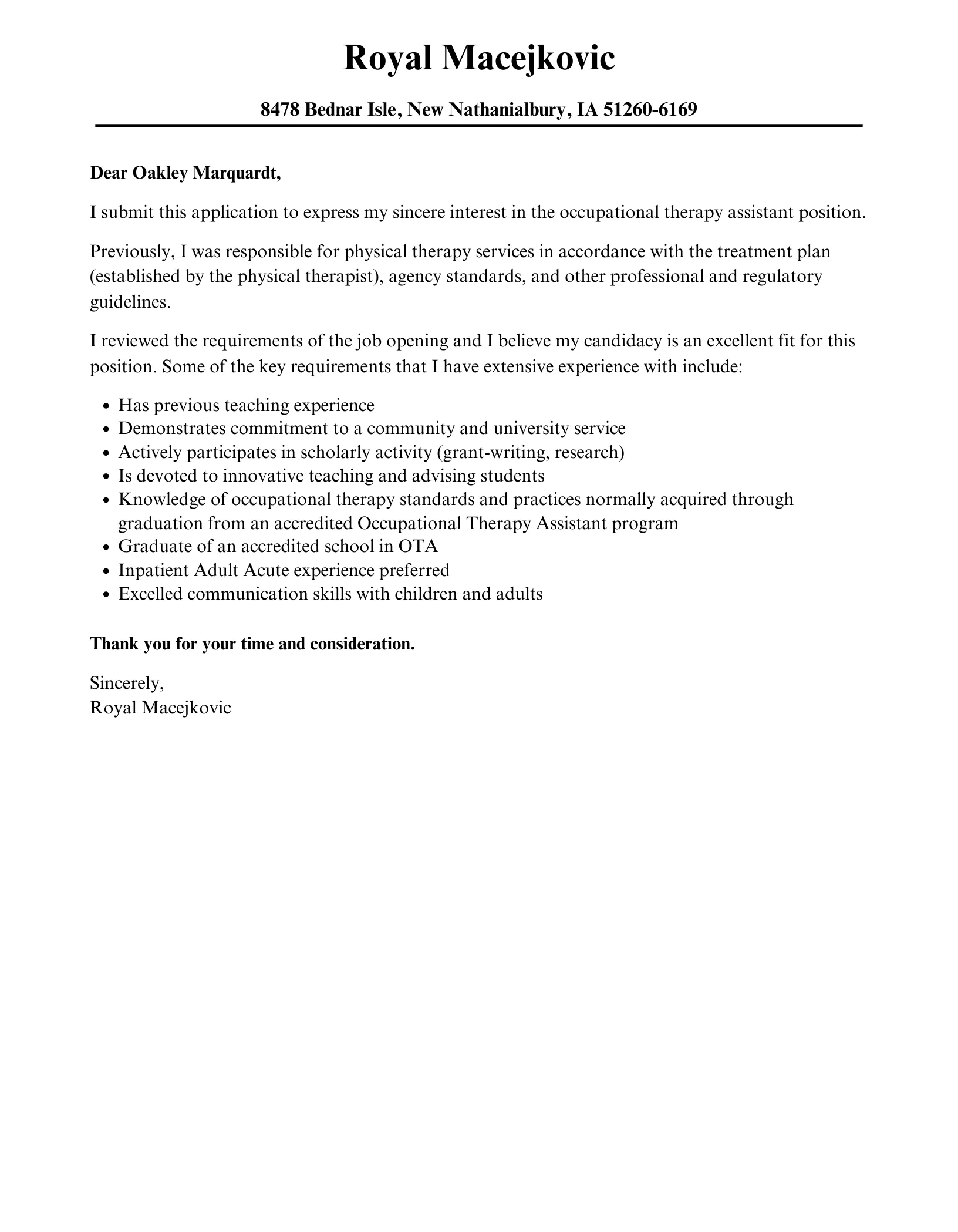 Royal Macejkovic

8478 Bednar Isle, New Nathanialbury, IA 51260-6169

Dear Oakley Marquardt,

I submit this application to express my sincere interest in the occupational therapy assistant position.

Previously, I was responsible for physical therapy services in accordance with the treatment plan (established by the physical therapist), agency standards, and other professional and regulatory guidelines.

I reviewed the requirements of the job opening and I believe my candidacy is an excellent fit for this position. Some of the key requirements that I have extensive experience with include:

- Has previous teaching experience
- Demonstrates commitment to a community and university service
- Actively participates in scholarly activity (grant-writing, research)
- Is devoted to innovative teaching and advising students
- Knowledge of occupational therapy standards and practices normally acquired through graduation from an accredited Occupational Therapy Assistant program
- Graduate of an accredited school in OTA
- Inpatient Adult Acute experience preferred
- Excelled communication skills with children and adults

Thank you for your time and consideration.

Sincerely,
Royal Macejkovic